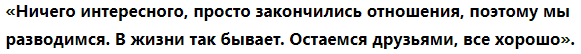 «Ничего интересного, просто закончились отношения, поэтому мы разводимся. В жизни так бывает. Остаемся друзьями, все хорошо».